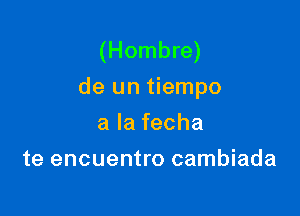 (Hombre)
de un tiempo
a la fecha
te encuentro cambiada